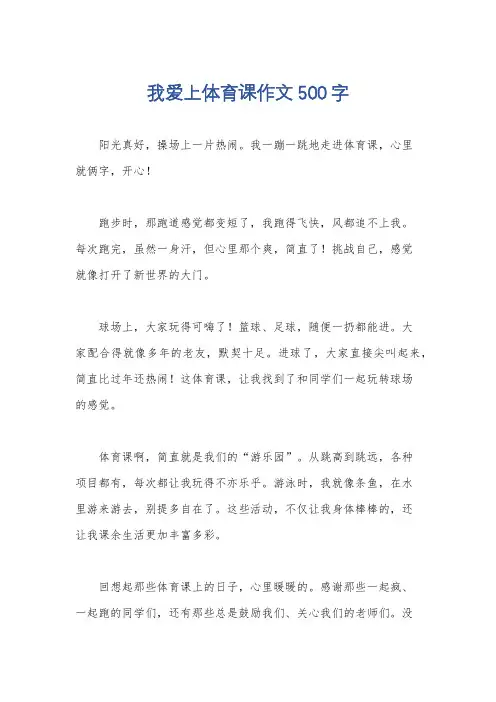 我爱上体育课作文500字

阳光真好，操场上一片热闹。我一蹦一跳地走进体育课，心里就俩字，开心！

跑步时，那跑道感觉都变短了，我跑得飞快，风都追不上我。每次跑完，虽然一身汗，但心里那个爽，简直了！挑战自己，感觉就像打开了新世界的大门。

球场上，大家玩得可嗨了！篮球、足球，随便一扔都能进。大家配合得就像多年的老友，默契十足。进球了，大家直接尖叫起来，简直比过年还热闹！这体育课，让我找到了和同学们一起玩转球场的感觉。

体育课啊，简直就是我们的“游乐园”。从跳高到跳远，各种项目都有，每次都让我玩得不亦乐乎。游泳时，我就像条鱼，在水里游来游去，别提多自在了。这些活动，不仅让我身体棒棒的，还让我课余生活更加丰富多彩。

回想起那些体育课上的日子，心里暖暖的。感谢那些一起疯、一起跑的同学们，还有那些总是鼓励我们、关心我们的老师们。没